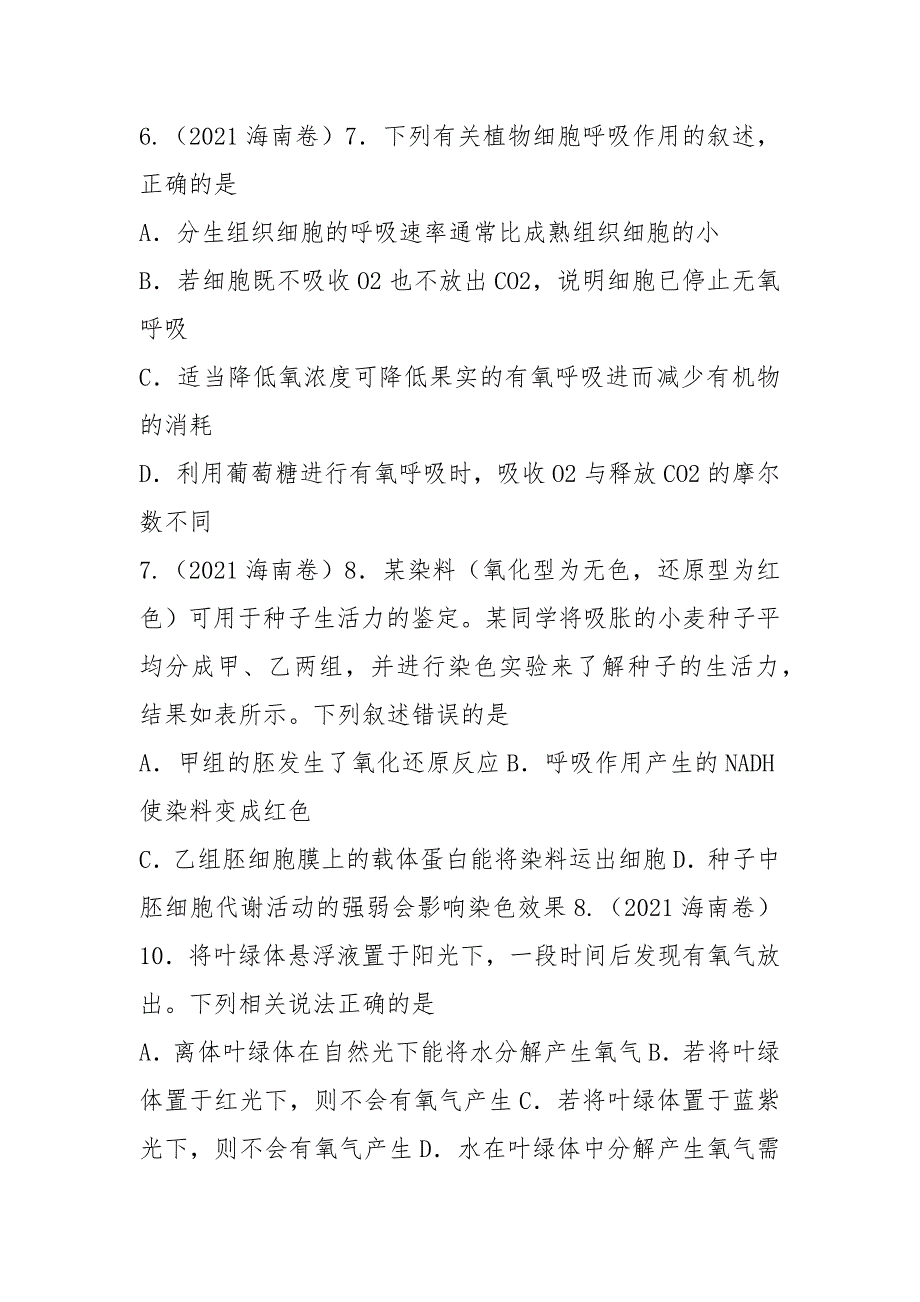 6.（2021 海南卷）7．下列有关植物细胞呼吸作用的叙述，正确的是

A．分生组织细胞的呼吸速率通常比成熟组织细胞的小

B．若细胞既不吸收 O2 也不放出 CO2，说明细胞已停止无氧呼吸

C．适当降低氧浓度可降低果实的有氧呼吸进而减少有机物的消耗

D．利用葡萄糖进行有氧呼吸时，吸收 O2 与释放 CO2 的摩尔数不同

7.（2021 海南卷）8．某染料（氧化型为无色，还原型为红色）可用于种子生活力的鉴定。某同学将吸胀的小麦种子平均分成甲、乙两组，并进行染色实验来了解种子的生活力，结果如表所示。下列叙述错误的是

A．甲组的胚发生了氧化还原反应 B．呼吸作用产生的 NADH 使染料变成红色

C．乙组胚细胞膜上的载体蛋白能将染料运出细胞 D．种子中胚细胞代谢活动的强弱会影响染色效果 8.（2021 海南卷）10．将叶绿体悬浮液置于阳光下，一段时间后发现有氧气放出。下列相关说法正确的是

A．离体叶绿体在自然光下能将水分解产生氧气 B．若将叶绿体置于红光下，则不会有氧气产生 C．若将叶绿体置于蓝紫光下，则不会有氧气产生 D．水在叶绿体中分解产生氧气需